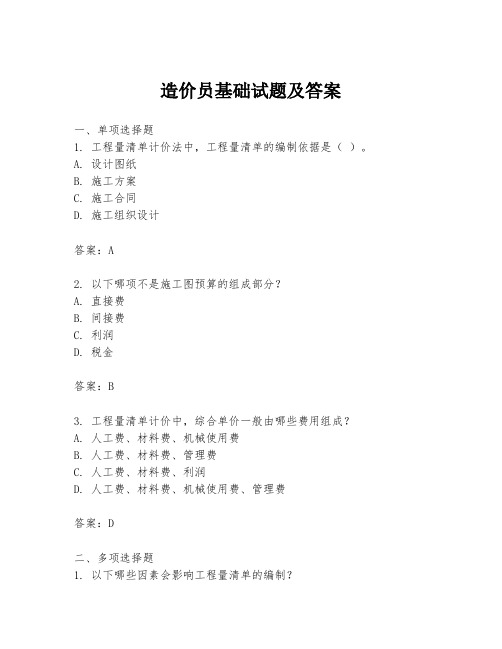 造价员基础试题及答案

一、单项选择题

1. 工程量清单计价法中，工程量清单的编制依据是（ ）。

A. 设计图纸

B. 施工方案

C. 施工合同

D. 施工组织设计

答案：A

2. 以下哪项不是施工图预算的组成部分？

A. 直接费

B. 间接费

C. 利润

D. 税金

答案：B

3. 工程量清单计价中，综合单价一般由哪些费用组成？

A. 人工费、材料费、机械使用费

B. 人工费、材料费、管理费

C. 人工费、材料费、利润

D. 人工费、材料费、机械使用费、管理费

答案：D

二、多项选择题

1. 以下哪些因素会影响工程量清单的编制？